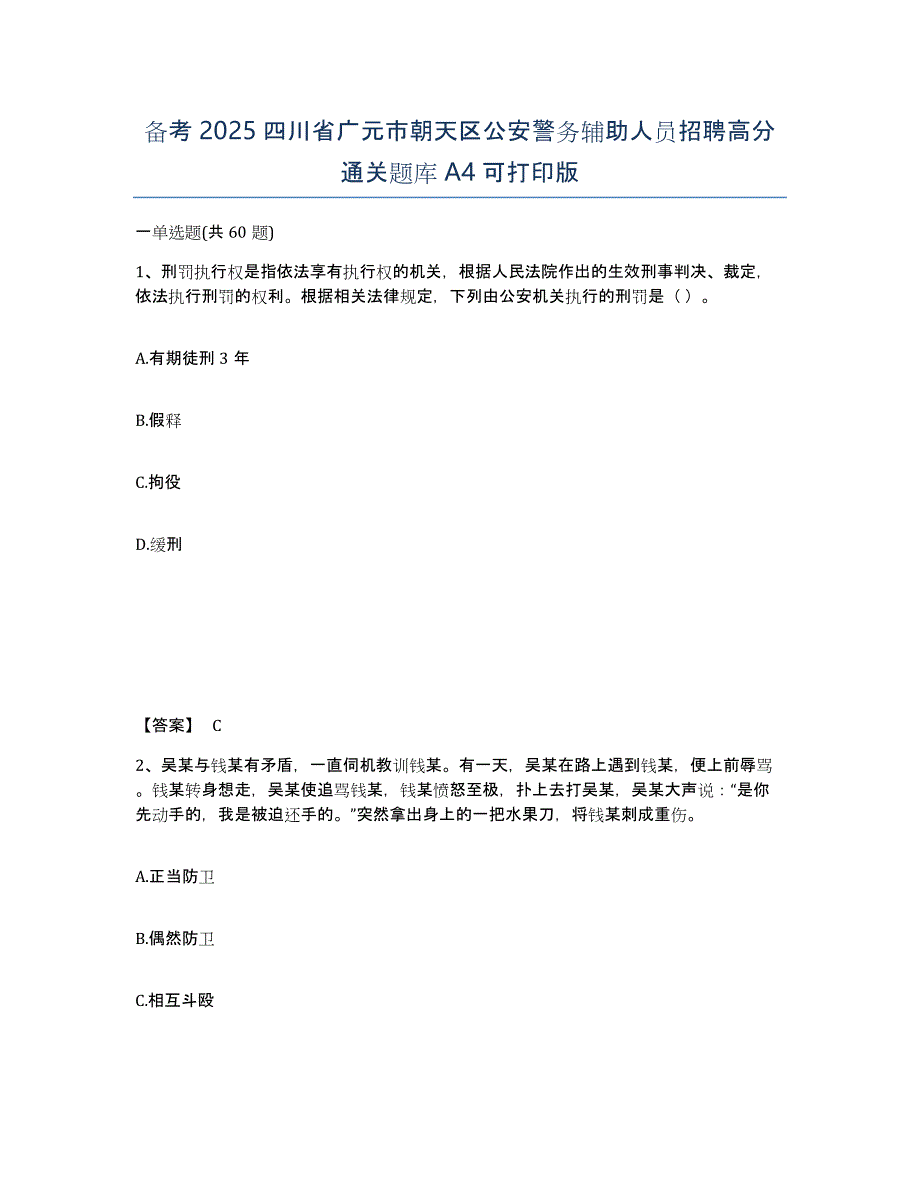 备考 2025 四川省广元市朝天区公安警务辅助人员招聘高分通关题库 A4 可打印版

一单选题(共 60 题)

1、刑罚执行权是指依法享有执行权的机关，根据人民法院作出的生效刑事判决、裁定，依法执行刑罚的权利。根据相关法律规定，下列由公安机关执行的刑罚是（ ）。

A.有期徒刑 3 年

B.假释

C.拘役

D.缓刑

【答案】 C

2、吴某与钱某有矛盾，一直伺机教训钱某。有一天，吴某在路上遇到钱某，便上前辱骂。钱某转身想走，吴某使追骂钱某，钱某愤怒至极，扑上去打吴某，吴某大声说：“是你先动手的，我是被迫还手的。”突然拿出身上的一把水果刀，将钱某刺成重伤。

A.正当防卫

B.偶然防卫

C.相互斗殴